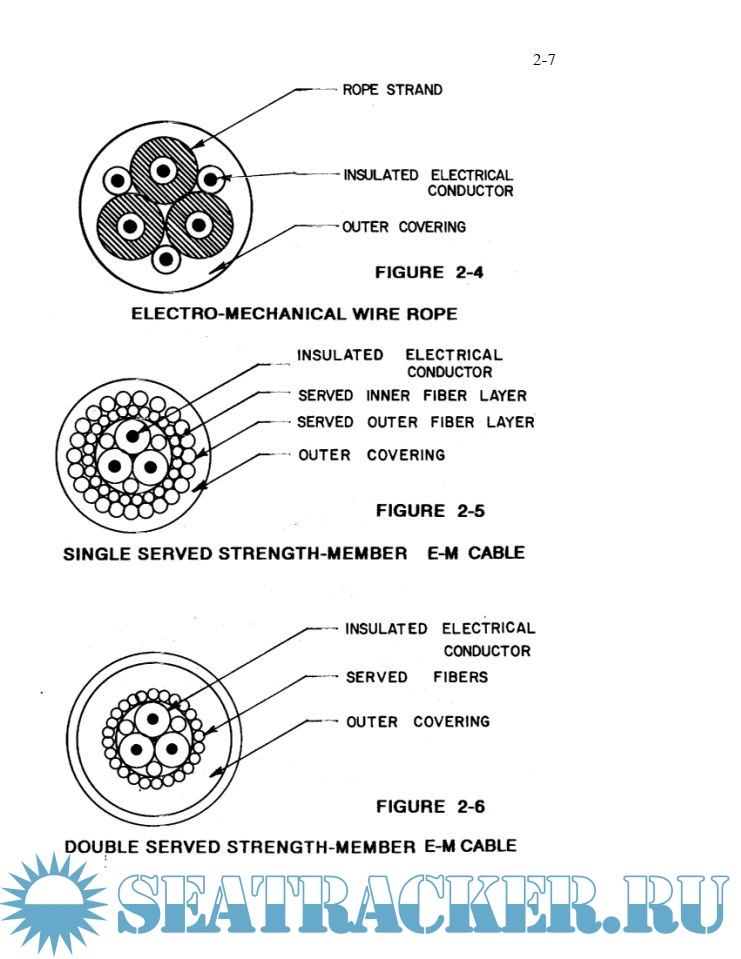 2-7

ROPE STRAND

INSULATED ELECTRICAL CONDUCTOR

OUTER COVERING

FIGURE 2-4

ELECTRO-MECHANICAL WIRE ROPE

INSULATED ELECTRICAL CONDUCTOR

SERVED INNER FIBER LAYER

SERVED OUTER FIBER LAYER

OUTER COVERING

FIGURE 2-5

SINGLE SERVED STRENGTH-MEMBER E-M CABLE

INSULATED ELECTRICAL CONDUCTOR

SERVED FIBERS

OUTER COVERING

FIGURE 2-6

DOUBLE SERVED STRENGTH-MEMBER E-M CABLE

SEATRACKER.RU